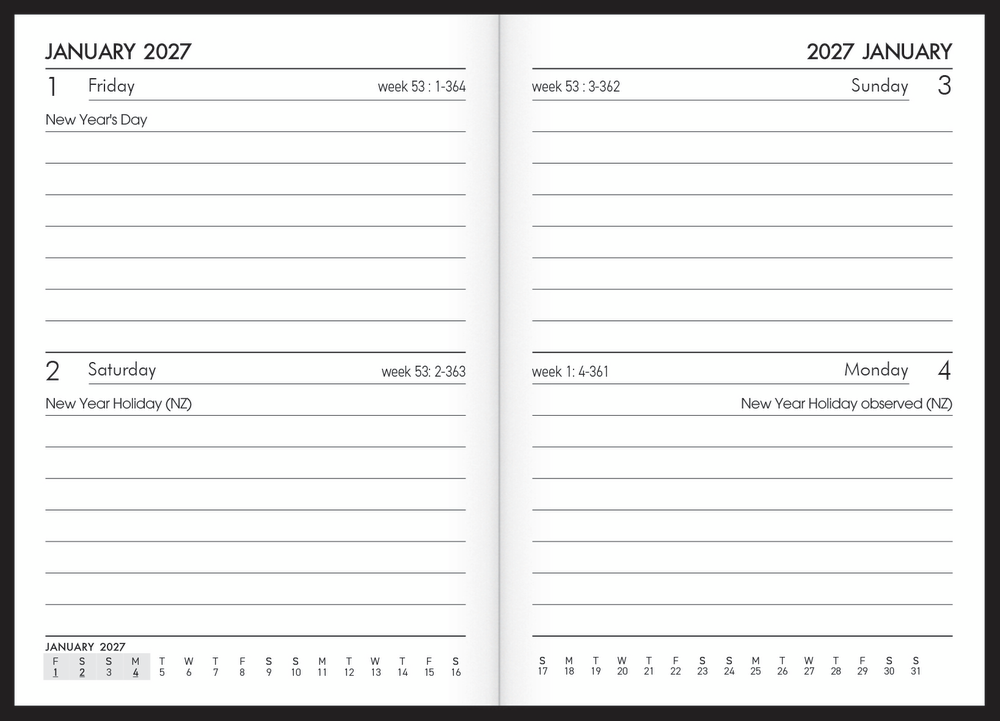 JANUARY 2027

1 Friday week 53 : 1-364

New Year's Day

2 Saturday week 53: 2-363

New Year Holiday (NZ)

JANUARY 2027

| F | S | S | M | T | W | T | F | S | S | M | T | W | T | F | S |
|---|---|---|---|---|---|---|---|---|---|---|---|---|---|---|---|
| 1 | 2 | 3 | 4 | 5 | 6 | 7 | 8 | 9 | 10 | 11 | 12 | 13 | 14 | 15 | 16 |

2027 JANUARY

week 53 : 3-362 Sunday 3

week 1: 4-361 Monday 4

New Year Holiday observed (NZ)

| S | M | T | W | T | F | S | S | M | T | W | T | F | S | S |
|---|---|---|---|---|---|---|---|---|---|---|---|---|---|---|
| 17 | 18 | 19 | 20 | 21 | 22 | 23 | 24 | 25 | 26 | 27 | 28 | 29 | 30 | 31 |